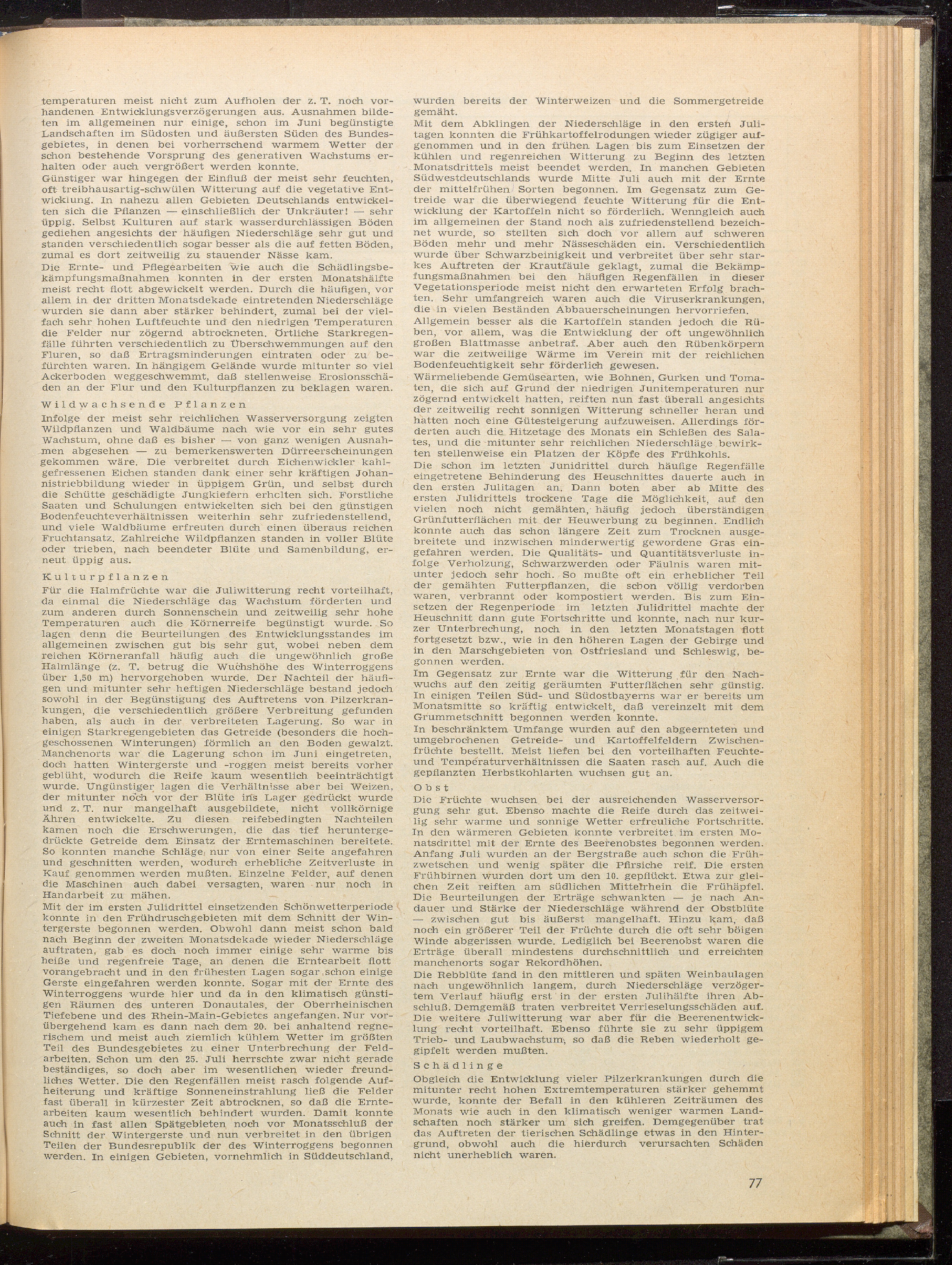 temperaturen meist nicht zum Aufholen der z. T. noch vorhandenen Entwicklungsverzögerungen aus. Ausnahmen bildeten im allgemeinen nur einige, schon im Juni begünstigte Landschaften im Südosten und äußersten Süden des Bundesgebietes, in denen bei vorherrschend warmem Wetter der schon bestehende Vorsprung des generativen Wachstums erhalten oder auch vergrößert werden konnte.
Günstiger war hingegen der Einfluß der meist sehr feuchten, oft treibhausartig-schwülen Witterung auf die vegetative Entwicklung. In nahezu allen Gebieten Deutschlands entwickelten sich die Pflanzen — einschließlich der Unkräuter! — sehr üppig. Selbst Kulturen auf stark wasserdurchlässigen Böden gediehen angesichts der häufigen Niederschläge sehr gut und standen verschiedentlich sogar besser als die auf fetten Böden, zumal es dort zeitweilig zu stauender Nässe kam.
Die Ernte- und Pflegearbeiten wie auch die Schädlingsbekämpfungsmaßnahmen konnten in der ersten Monatshälfte meist recht flott abgewickelt werden. Durch die häufigen, vor allem in der dritten Monatsdekade eintretenden Niederschläge wurden sie dann aber stärker behindert, zumal bei der vielfach sehr hohen Luftfeuchte und den niedrigen Temperaturen die Felder nur zögernd abtrockneten. Örtliche Starkregenfälle führten verschiedentlich zu Überschwemmungen auf den Fluren, so daß Ertragsminderungen eintraten oder zu befürchten waren. In hängigem Gelände wurde mitunter so viel Ackerboden weggeschwemmt, daß stellenweise Erosionsschäden an der Flur und den Kulturpflanzen zu beklagen waren.

Wildwachsende Pflanzen
Infolge der meist sehr reichlichen Wasserversorgung zeigten Wildpflanzen und Waldbäume nach wie vor ein sehr gutes Wachstum, ohne daß es bisher — von ganz wenigen Ausnahmen abgesehen — zu bemerkenswerten Dürreerscheinungen gekommen wäre. Die verbreitet durch Eichenwickler kahlgefressenen Eichen standen dank einer sehr kräftigen Johannistriebbildung wieder in üppigem Grün, und selbst durch die Schütte geschädigte Jungkiefern erholten sich. Forstliche Saaten und Schulungen entwickelten sich bei den günstigen Bodenfeuchteverhältnissen weiterhin sehr zufriedenstellend, und viele Waldbäume erfreuten durch einen überaus reichen Fruchtansatz. Zahlreiche Wildpflanzen standen in voller Blüte oder trieben, nach beendeter Blüte und Samenbildung, erneut üppig aus.

Kulturpflanzen
Für die Halmfrüchte war die Juliwitterung recht vorteilhaft, da einmal die Niederschläge das Wachstum förderten und zum anderen durch Sonnenschein und zeitweilig sehr hohe Temperaturen auch die Körnerreife begünstigt wurde. So lagen denn die Beurteilungen des Entwicklungsstandes im allgemeinen zwischen gut bis sehr gut, wobei neben dem reichen Körneranfall häufig auch die ungewöhnlich große Halmlänge (z. T. betrug die Wuchshöhe des Winterroggens über 1,50 m) hervorgehoben wurde. Der Nachteil der häufigen und mitunter sehr heftigen Niederschläge bestand jedoch sowohl in der Begünstigung des Auftretens von Pilzerkrankungen, die verschiedentlich größere Verbreitung gefunden haben, als auch in der verbreiteten Lagerung. So war in einigen Starkregengebieten das Getreide (besonders die hochgeschossenen Winterungen) förmlich an den Boden gewalzt. Manchenorts war die Lagerung schon im Juni eingetreten, doch hatten Wintergerste und -roggen meist bereits vorher geblüht, wodurch die Reife kaum wesentlich beeinträchtigt wurde. Ungünstiger lagen die Verhältnisse aber bei Weizen, der mitunter noch vor der Blüte ins Lager gedrückt wurde und z. T. nur mangelhaft ausgebildete, nicht vollkörnige Ähren entwickelte. Zu diesen reifebedingten Nachteilen kamen noch die Erschwerungen, die das tief heruntergedrückte Getreide dem Einsatz der Erntemaschinen bereitete. So konnten manche Schläge nur von einer Seite angefahren und geschnitten werden, wodurch erhebliche Zeitverluste in Kauf genommen werden mußten. Einzelne Felder, auf denen die Maschinen auch dabei versagten, waren nur noch in Handarbeit zu mähen.
Mit der im ersten Julidrittel einsetzenden Schönwetterperiode konnte in den Frühdruschgebieten mit dem Schnitt der Wintergerste begonnen werden. Obwohl dann meist schon bald nach Beginn der zweiten Monatsdekade wieder Niederschläge auftraten, gab es doch noch immer einige sehr warme bis heiße und regenfreie Tage, an denen die Erntearbeit flott vorangebracht und in den frühesten Lagen sogar schon einige Gerste eingefahren werden konnte. Sogar mit der Ernte des Winterroggens wurde hier und da in den klimatisch günstigen Räumen des unteren Donautales, der Oberrheinischen Tiefebene und des Rhein-Main-Gebietes angefangen. Nur vorübergehend kam es dann nach dem 20. bei anhaltend regnerischem und meist auch ziemlich kühlem Wetter im größten Teil des Bundesgebietes zu einer Unterbrechung der Feldarbeiten. Schon um den 25. Juli herrschte zwar nicht gerade beständiges, so doch aber im wesentlichen wieder freundliches Wetter. Die den Regenfällen meist rasch folgende Aufheiterung und kräftige Sonneneinstrahlung ließ die Felder fast überall in kürzester Zeit abtrocknen, so daß die Erntearbeiten kaum wesentlich behindert wurden. Damit konnte auch in fast allen Spätgebieten noch vor Monatsschluß der Schnitt der Wintergerste und nun verbreitet in den übrigen Teilen der Bundesrepublik der des Winterroggens begonnen werden. In einigen Gebieten, vornehmlich in Süddeutschland, wurden bereits der Winterweizen und die Sommergetreide gemäht.
Mit dem Abklingen der Niederschläge in den ersten Julitagen konnten die Frühkartoffelrodungen wieder zügiger aufgenommen und in den frühen Lagen bis zum Einsetzen der kühlen und regenreichen Witterung zu Beginn des letzten Monatsdrittels meist beendet werden. In manchen Gebieten Südwestdeutschlands wurde Mitte Juli auch mit der Ernte der mittelfrühen Sorten begonnen. Im Gegensatz zum Getreide war die überwiegend feuchte Witterung für die Entwicklung der Kartoffeln nicht so förderlich. Wenngleich auch im allgemeinen der Stand noch als zufriedenstellend bezeichnet wurde, so stellten sich doch vor allem auf schweren Böden mehr und mehr Nässeschäden ein. Verschiedentlich wurde über Schwarzbeinigkeit und verbreitet über sehr starkes Auftreten der Krautfäule geklagt, zumal die Bekämpfungsmaßnahmen bei den häufigen Regenfällen in dieser Vegetationsperiode meist nicht den erwarteten Erfolg brachten. Sehr umfangreich waren auch die Viruserkrankungen, die in vielen Beständen Abbauerscheinungen hervorriefen.
Allgemein besser als die Kartoffeln standen jedoch die Rüben, vor allem, was die Entwicklung der oft ungewöhnlich großen Blattmasse anbetraf. Aber auch den Rübenkörpern war die zeitweilige Wärme im Verein mit der reichlichen Bodenfeuchtigkeit sehr förderlich gewesen.
Wärmeliebende Gemüsearten, wie Bohnen, Gurken und Tomaten, die sich auf Grund der niedrigen Junitemperaturen nur zögernd entwickelt hatten, reiften nun fast überall angesichts der zeitweilig recht sonnigen Witterung schneller heran und hatten noch eine Gütesteigerung aufzuweisen. Allerdings förderten auch die Hitzetage des Monats ein Schießen des Salates, und die mitunter sehr reichlichen Niederschläge bewirkten stellenweise ein Platzen der Köpfe des Frühkohls.
Die schon im letzten Junidrittel durch häufige Regenfälle eingetretene Behinderung des Heuschnittes dauerte auch in den ersten Julitagen an. Dann boten aber ab Mitte des ersten Julidrittels trockene Tage die Möglichkeit, auf den vielen noch nicht gemähten, häufig jedoch überständigen Grünfutterflächen mit der Heuwerbung zu beginnen. Endlich konnte auch das schon längere Zeit zum Trocknen ausgebreitete und inzwischen minderwertig gewordene Gras eingefahren werden. Die Qualitäts- und Quantitätsverluste infolge Verholzung, Schwarzwerden oder Fäulnis waren mitunter jedoch sehr hoch. So mußte oft ein erheblicher Teil der gemähten Futterpflanzen, die schon völlig verdorben waren, verbrannt oder kompostiert werden. Bis zum Einsetzen der Regenperiode im letzten Julidrittel machte der Heuschnitt dann gute Fortschritte und konnte, nach nur kurzer Unterbrechung, noch in den letzten Monatstagen flott fortgesetzt bzw., wie in den höheren Lagen der Gebirge und in den Marschgebieten von Ostfriesland und Schleswig, begonnen werden.
Im Gegensatz zur Ernte war die Witterung für den Nachwuchs auf den zeitig geräumten Futterflächen sehr günstig. In einigen Teilen Süd- und Südostbayerns war er bereits um Monatsmitte so kräftig entwickelt, daß vereinzelt mit dem Grummetschnitt begonnen werden konnte.
In beschränktem Umfange wurden auf den abgeernteten und umgebrochenen Getreide- und Kartoffelfeldern Zwischenfrüchte bestellt. Meist liefen bei den vorteilhaften Feuchte- und Temperaturverhältnissen die Saaten rasch auf. Auch die gepflanzten Herbstkohlarten wuchsen gut an.

Obst
Die Früchte wuchsen bei der ausreichenden Wasserversorgung sehr gut. Ebenso machte die Reife durch das zeitweilig sehr warme und sonnige Wetter erfreuliche Fortschritte. In den wärmeren Gebieten konnte verbreitet im ersten Monatsdrittel mit der Ernte des Beerenobstes begonnen werden. Anfang Juli wurden an der Bergstraße auch schon die Frühzwetschen und wenig später die Pfirsiche reif. Die ersten Frühbirnen wurden dort um den 10. gepflückt. Etwa zur gleichen Zeit reiften am südlichen Mittelrhein die Frühäpfel. Die Beurteilungen der Erträge schwankten — je nach Andauer und Stärke der Niederschläge während der Obstblüte — zwischen gut bis äußerst mangelhaft. Hinzu kam, daß noch ein größerer Teil der Früchte durch die oft sehr böigen Winde abgerissen wurde. Lediglich bei Beerenobst waren die Erträge überall mindestens durchschnittlich und erreichten manchenorts sogar Rekordhöhen.
Die Rebblüte fand in den mittleren und späten Weinbaulagen nach ungewöhnlich langem, durch Niederschläge verzögertem Verlauf häufig erst in der ersten Julihälfte ihren Abschluß. Demgemäß traten verbreitet Verrieselungsschäden auf. Die weitere Juliwitterung war aber für die Beerenentwicklung recht vorteilhaft. Ebenso führte sie zu sehr üppigem Trieb- und Laubwachstum, so daß die Reben wiederholt gegipfelt werden mußten.

Schädlinge
Obgleich die Entwicklung vieler Pilzerkrankungen durch die mitunter recht hohen Extremtemperaturen stärker gehemmt wurde, konnte der Befall in den kühleren Zeiträumen des Monats wie auch in den klimatisch weniger warmen Landschaften noch stärker um sich greifen. Demgegenüber trat das Auftreten der tierischen Schädlinge etwas in den Hintergrund, obwohl auch die hierdurch verursachten Schäden nicht unerheblich waren.

77